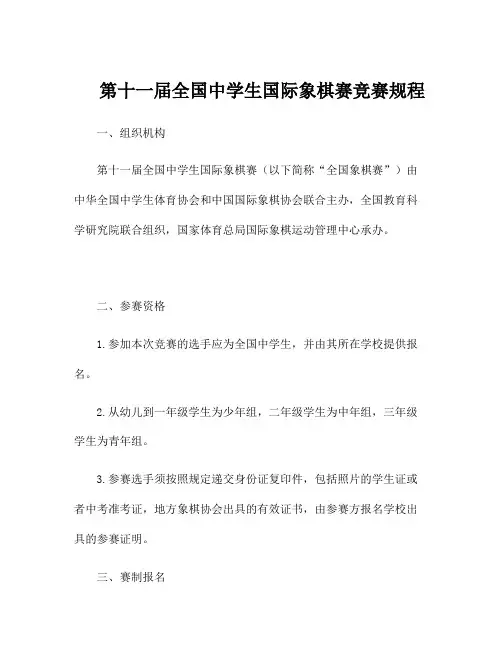 第十一届全国中学生国际象棋赛竞赛规程

一、组织机构

第十一届全国中学生国际象棋赛（以下简称“全国象棋赛”）由中华全国中学生体育协会和中国国际象棋协会联合主办，全国教育科学研究院联合组织，国家体育总局国际象棋运动管理中心承办。

二、参赛资格

1.参加本次竞赛的选手应为全国中学生，并由其所在学校提供报名。

2.从幼儿到一年级学生为少年组，二年级学生为中年组，三年级学生为青年组。

3.参赛选手须按照规定递交身份证复印件，包括照片的学生证或者中考准考证，地方象棋协会出具的有效证书，由参赛方报名学校出具的参赛证明。

三、赛制报名